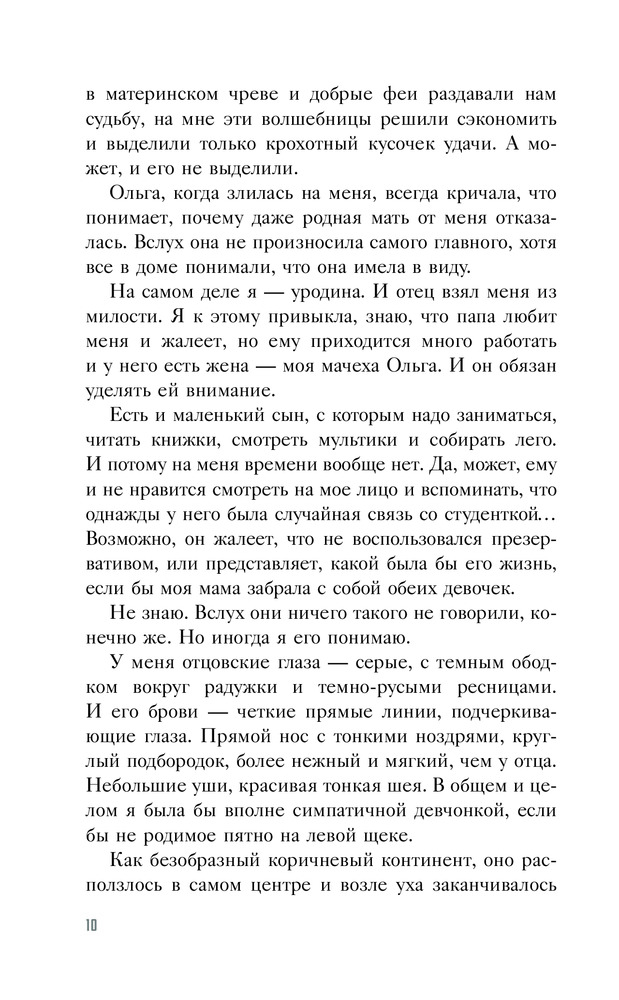 в материнском чреве и добрые феи раздавали нам судьбу, на мне эти волшебницы решили сэкономить и выделили только крохотный кусочек удачи. А может, и его не выделили.

Ольга, когда злилась на меня, всегда кричала, что понимает, почему даже родная мать от меня отказалась. Вслух она не произносила самого главного, хотя все в доме понимали, что она имела в виду.

На самом деле я — уродина. И отец взял меня из милости. Я к этому привыкла, знаю, что папа любит меня и жалеет, но ему приходится много работать и у него есть жена — моя мачеха Ольга. И он обязан уделять ей внимание.

Есть и маленький сын, с которым надо заниматься, читать книжки, смотреть мультики и собирать лего. И потому на меня времени вообще нет. Да, может, ему и не нравится смотреть на мое лицо и вспоминать, что однажды у него была случайная связь со студенткой… Возможно, он жалеет, что не воспользовался презервативом, или представляет, какой была бы его жизнь, если бы моя мама забрала с собой обеих девочек.

Не знаю. Вслух они ничего такого не говорили, конечно же. Но иногда я его понимаю.

У меня отцовские глаза — серые, с темным ободком вокруг радужки и темно-русыми ресницами. И его брови — четкие прямые линии, подчеркивающие глаза. Прямой нос с тонкими ноздрями, круглый подбородок, более нежный и мягкий, чем у отца. Небольшие уши, красивая тонкая шея. В общем и целом я была бы вполне симпатичной девчонкой, если бы не родимое пятно на левой щеке.

Как безобразный коричневый континент, оно расползлось в самом центре и возле уха заканчивалось

10